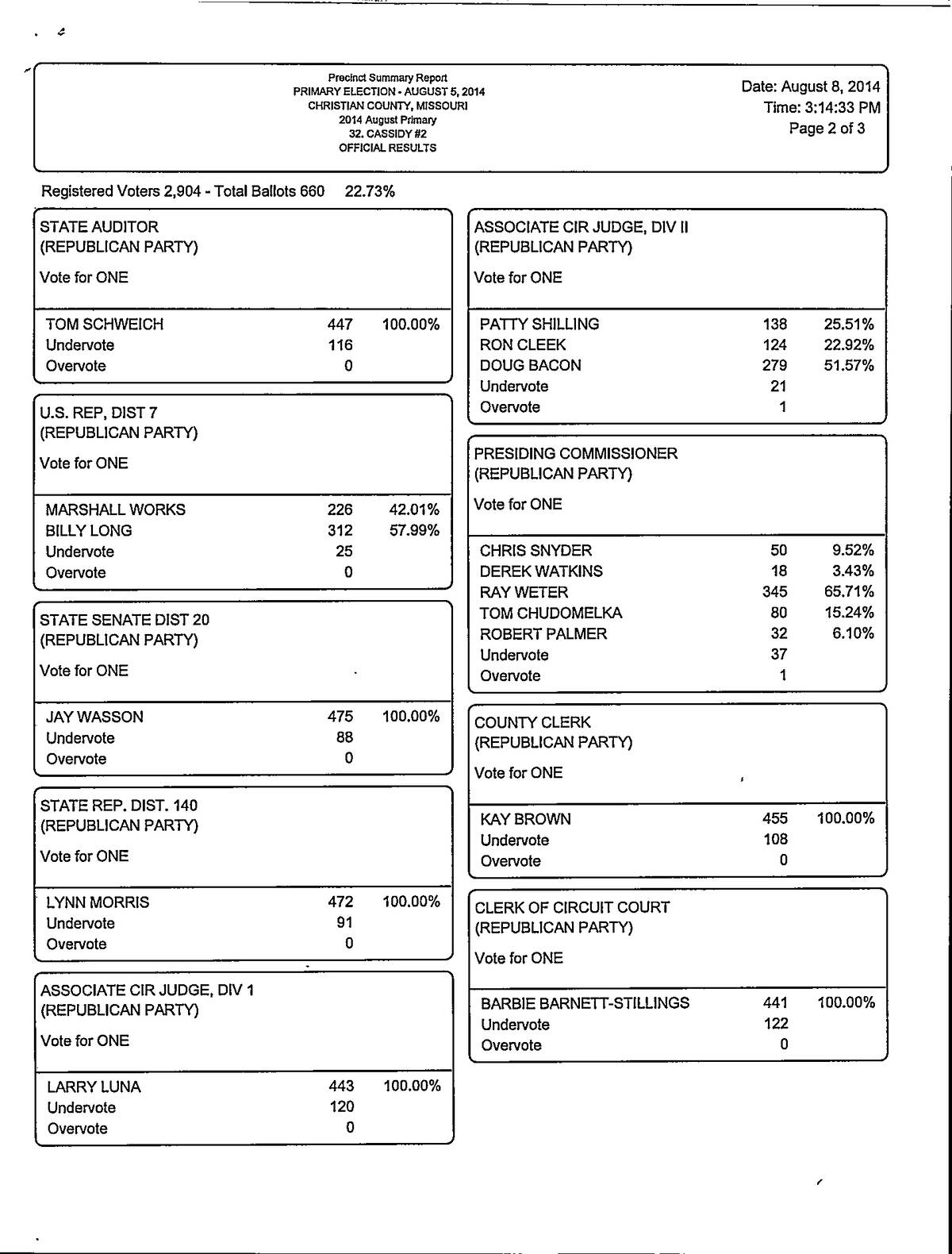 Precinct Summary Report
PRIMARY ELECTION - AUGUST 5, 2014
CHRISTIAN COUNTY, MISSOURI
2014 August Primary
32. CASSIDY #2
OFFICIAL RESULTS

Date: August 8, 2014
Time: 3:14:33 PM
Page 2 of 3

Registered Voters 2,904 - Total Ballots 660 22.73%

STATE AUDITOR
(REPUBLICAN PARTY)
Vote for ONE

| | | |
|---|---|---|
| TOM SCHWEICH | 447 | 100.00% |
| Undervote | 116 | |
| Overvote | 0 | |

U.S. REP, DIST 7
(REPUBLICAN PARTY)
Vote for ONE

| | | |
|---|---|---|
| MARSHALL WORKS | 226 | 42.01% |
| BILLY LONG | 312 | 57.99% |
| Undervote | 25 | |
| Overvote | 0 | |

STATE SENATE DIST 20
(REPUBLICAN PARTY)
Vote for ONE

| | | |
|---|---|---|
| JAY WASSON | 475 | 100.00% |
| Undervote | 88 | |
| Overvote | 0 | |

STATE REP. DIST. 140
(REPUBLICAN PARTY)
Vote for ONE

| | | |
|---|---|---|
| LYNN MORRIS | 472 | 100.00% |
| Undervote | 91 | |
| Overvote | 0 | |

ASSOCIATE CIR JUDGE, DIV 1
(REPUBLICAN PARTY)
Vote for ONE

| | | |
|---|---|---|
| LARRY LUNA | 443 | 100.00% |
| Undervote | 120 | |
| Overvote | 0 | |

ASSOCIATE CIR JUDGE, DIV II
(REPUBLICAN PARTY)
Vote for ONE

| | | |
|---|---|---|
| PATTY SHILLING | 138 | 25.51% |
| RON CLEEK | 124 | 22.92% |
| DOUG BACON | 279 | 51.57% |
| Undervote | 21 | |
| Overvote | 1 | |

PRESIDING COMMISSIONER
(REPUBLICAN PARTY)
Vote for ONE

| | | |
|---|---|---|
| CHRIS SNYDER | 50 | 9.52% |
| DEREK WATKINS | 18 | 3.43% |
| RAY WETER | 345 | 65.71% |
| TOM CHUDOMELKA | 80 | 15.24% |
| ROBERT PALMER | 32 | 6.10% |
| Undervote | 37 | |
| Overvote | 1 | |

COUNTY CLERK
(REPUBLICAN PARTY)
Vote for ONE

| | | |
|---|---|---|
| KAY BROWN | 455 | 100.00% |
| Undervote | 108 | |
| Overvote | 0 | |

CLERK OF CIRCUIT COURT
(REPUBLICAN PARTY)
Vote for ONE

| | | |
|---|---|---|
| BARBIE BARNETT-STILLINGS | 441 | 100.00% |
| Undervote | 122 | |
| Overvote | 0 | |